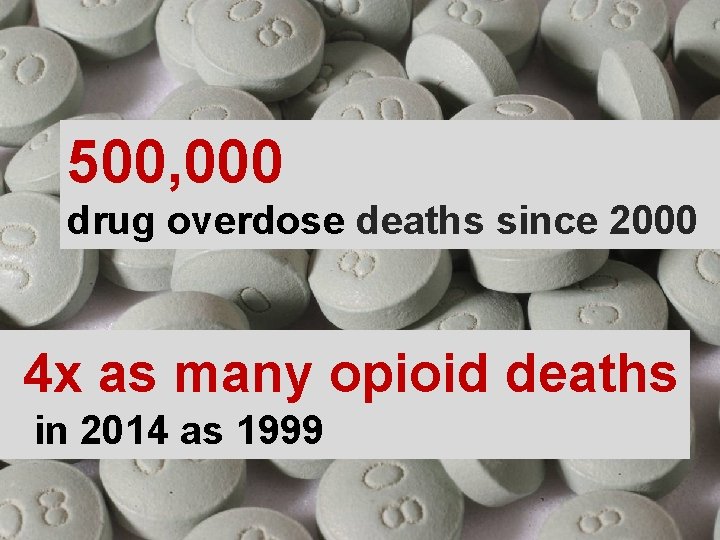 500,000
drug overdose deaths since 2000

4x as many opioid deaths
in 2014 as 1999